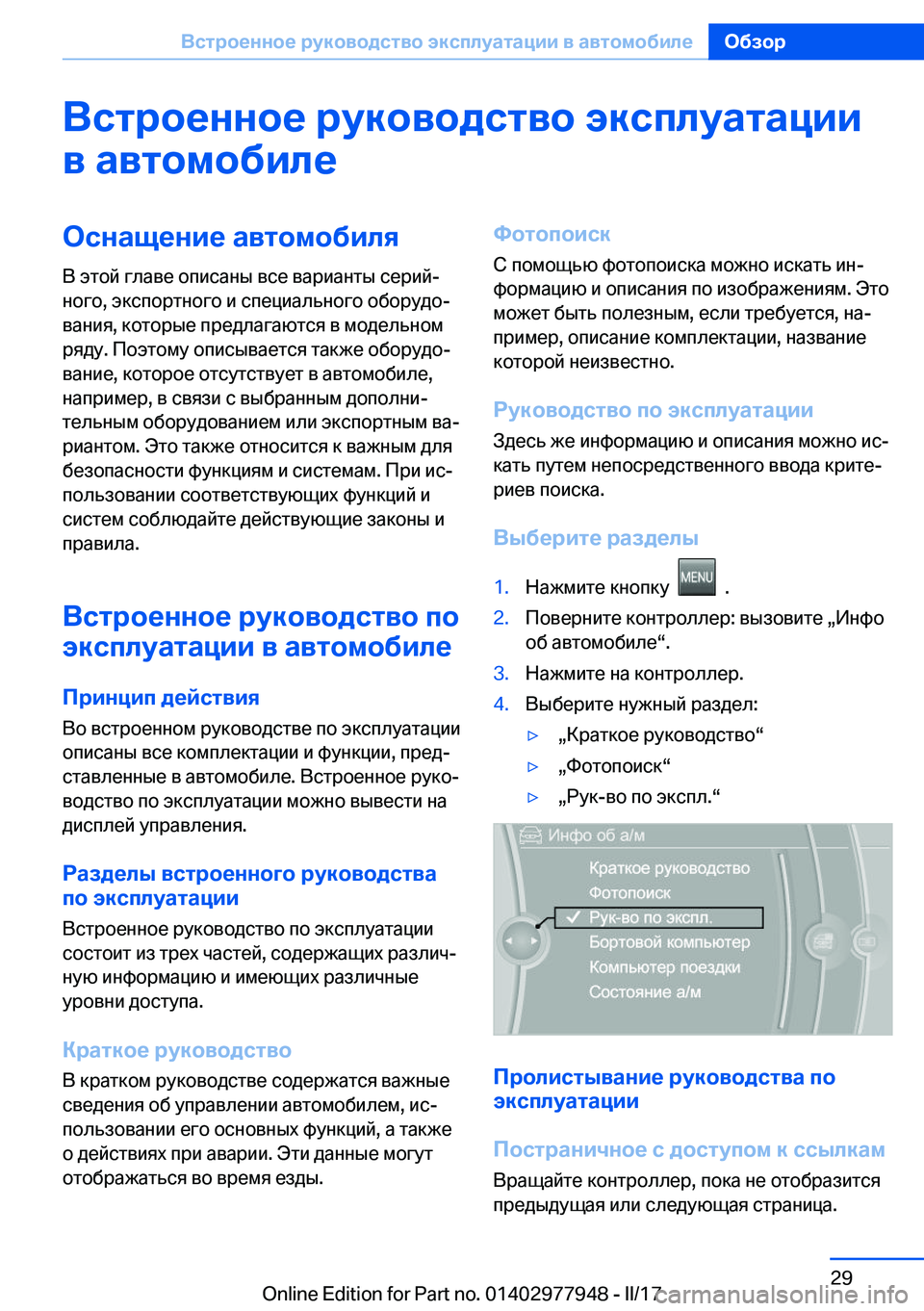 Встроенное руководство эксплуатации в автомобиле   Обзор

Встроенное руководство эксплуатации в автомобиле

Оснащение автомобиля

В этой главе описаны все варианты серийного, экспортного и специального оборудования, которые предлагаются в модельном ряду. Поэтому описывается также оборудование, которое отсутствует в автомобиле, например, в связи с выбранным дополнительным оборудованием или экспортным вариантом. Это также относится к важным для безопасности функциям и системам. При использовании соответствующих функций и систем соблюдайте действующие законы и правила.

Встроенное руководство по эксплуатации в автомобиле

Принцип действия

Во встроенном руководстве по эксплуатации описаны все комплектации и функции, представленные в автомобиле. Встроенное руководство по эксплуатации можно вывести на дисплей управления.

Разделы встроенного руководства по эксплуатации

Встроенное руководство по эксплуатации состоит из трех частей, содержащих различную информацию и имеющих различные уровни доступа.

Краткое руководство

В кратком руководстве содержатся важные сведения об управлении автомобилем, использовании его основных функций, а также о действиях при аварии. Эти данные могут отображаться во время езды.

Фотопоиск

С помощью фотопоиска можно искать информацию и описания по изображениям. Это может быть полезным, если требуется, например, описание комплектации, название которой неизвестно.

Руководство по эксплуатации

Здесь же информацию и описания можно искать путем непосредственного ввода критериев поиска.

Выберите разделы

1. Нажмите кнопку MENU .
2. Поверните контроллер: вызовите „Инфо об автомобиле“.
3. Нажмите на контроллер.
4. Выберите нужный раздел:
▷ „Краткое руководство“
▷ „Фотопоиск“
▷ „Рук-во по экспл.“

Инфо об а/м
Краткое руководство
Фотопоиск
Рук-во по экспл.
Бортовой компьютер
Компьютер поездки
Состояние а/м

Пролистывание руководства по эксплуатации

Постраничное с доступом к ссылкам

Вращайте контроллер, пока не отобразится предыдущая или следующая страница.

29

Online Edition for Part no. 01402977948 - II/17

carmanualsonline.info